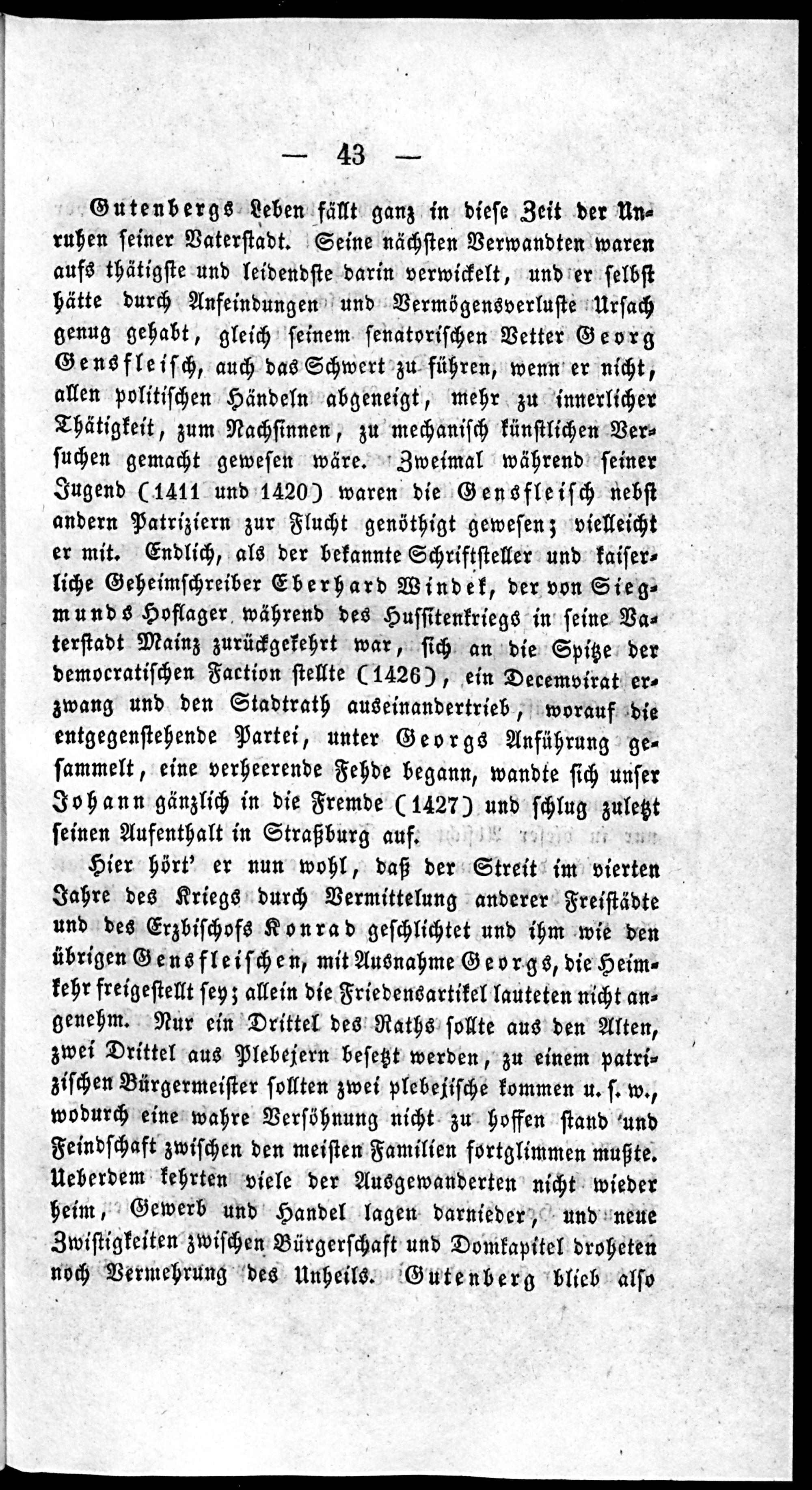 — 43 —

Gutenbergs Leben fällt ganz in diese Zeit der Unruhen seiner Vaterstadt. Seine nächsten Verwandten waren aufs thätigste und leidendste darin verwickelt, und er selbst hätte durch Anfeindungen und Vermögensverluste Ursach genug gehabt, gleich seinem senatorischen Vetter Georg Gensfleisch, auch das Schwert zu führen, wenn er nicht, allen politischen Händeln abgeneigt, mehr zu innerlicher Thätigkeit, zum Nachsinnen, zu mechanisch künstlichen Versuchen gemacht gewesen wäre. Zweimal während seiner Jugend (1411 und 1420) waren die Gensfleisch nebst andern Patriziern zur Flucht genöthigt gewesen; vielleicht er mit. Endlich, als der bekannte Schriftsteller und kaiserliche Geheimschreiber Eberhard Windek, der von Siegmunds Hoflager während des Hussitenkriegs in seine Vaterstadt Mainz zurückgekehrt war, sich an die Spitze der democratischen Faction stellte (1426), ein Decemvirat erzwang und den Stadtrath auseinandertrieb, worauf die entgegenstehende Partei, unter Georgs Anführung gesammelt, eine verheerende Fehde begann, wandte sich unser Johann gänzlich in die Fremde (1427) und schlug zuletzt seinen Aufenthalt in Straßburg auf.

Hier hört' er nun wohl, daß der Streit im vierten Jahre des Kriegs durch Vermittelung anderer Freistädte und des Erzbischofs Konrad geschlichtet und ihm wie den übrigen Gensfleischen, mit Ausnahme Georgs, die Heimkehr freigestellt sey; allein die Friedensartikel lauteten nicht angenehm. Nur ein Drittel des Raths sollte aus den Alten, zwei Drittel aus Plebejern besetzt werden, zu einem patrizischen Bürgermeister sollten zwei plebejische kommen u. s. w., wodurch eine wahre Versöhnung nicht zu hoffen stand und Feindschaft zwischen den meisten Familien fortglimmen mußte. Ueberdem kehrten viele der Ausgewanderten nicht wieder heim, Gewerb und Handel lagen darnieder, und neue Zwistigkeiten zwischen Bürgerschaft und Domkapitel droheten noch Vermehrung des Unheils. Gutenberg blieb also